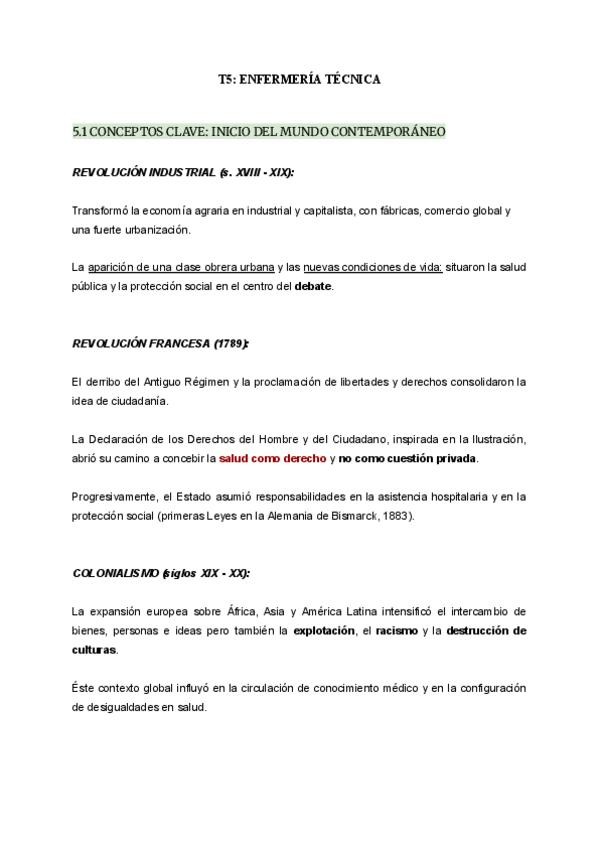 T5: ENFERMERÍA TÉCNICA

5.1 CONCEPTOS CLAVE: INICIO DEL MUNDO CONTEMPORÁNEO

REVOLUCIÓN INDUSTRIAL (s. XVIII - XIX):

Transformó la economía agraria en industrial y capitalista, con fábricas, comercio global y una fuerte urbanización.

La aparición de una clase obrera urbana y las nuevas condiciones de vida: situaron la salud pública y la protección social en el centro del debate.

REVOLUCIÓN FRANCESA (1789):

El derribo del Antiguo Régimen y la proclamación de libertades y derechos consolidaron la idea de ciudadanía.

La Declaración de los Derechos del Hombre y del Ciudadano, inspirada en la Ilustración, abrió su camino a concebir la salud como derecho y no como cuestión privada.

Progresivamente, el Estado asumió responsabilidades en la asistencia hospitalaria y en la protección social (primeras Leyes en la Alemania de Bismarck, 1883).

COLONIALISMO (siglos XIX - XX):

La expansión europea sobre África, Asia y América Latina intensificó el intercambio de bienes, personas e ideas pero también la explotación, el racismo y la destrucción de culturas.

Éste contexto global influyó en la circulación de conocimiento médico y en la configuración de desigualdades en salud.